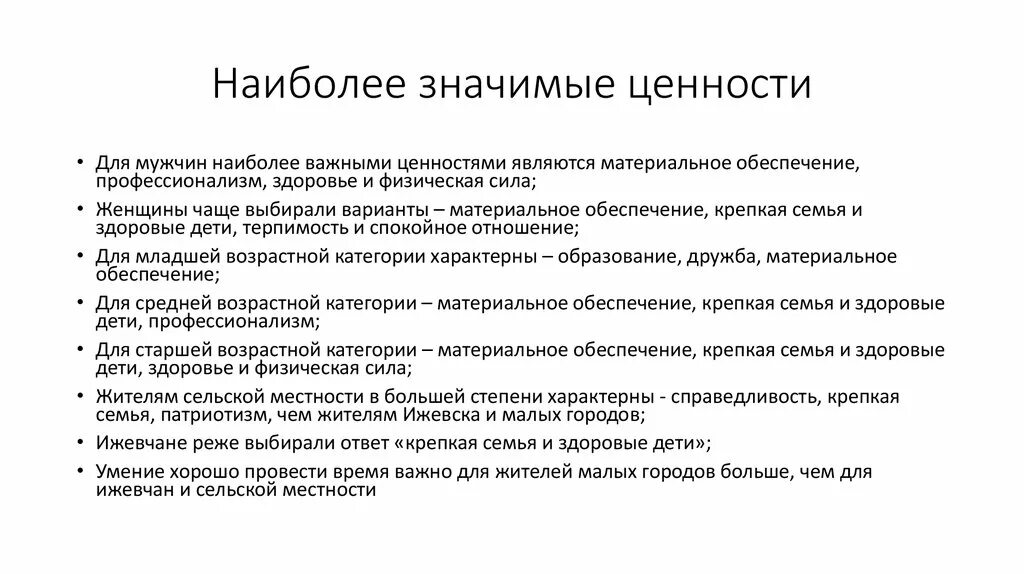 Наиболее значимые ценности

• Для мужчин наиболее важными ценностями являются материальное обеспечение, профессионализм, здоровье и физическая сила;
• Женщины чаще выбирали варианты – материальное обеспечение, крепкая семья и здоровые дети, терпимость и спокойное отношение;
• Для младшей возрастной категории характерны – образование, дружба, материальное обеспечение;
• Для средней возрастной категории – материальное обеспечение, крепкая семья и здоровые дети, профессионализм;
• Для старшей возрастной категории – материальное обеспечение, крепкая семья и здоровые дети, здоровье и физическая сила;
• Жителям сельской местности в большей степени характерны - справедливость, крепкая семья, патриотизм, чем жителям Ижевска и малых городов;
• Ижевчане реже выбирали ответ «крепкая семья и здоровые дети»;
• Умение хорошо провести время важно для жителей малых городов больше, чем для ижевчан и сельской местности